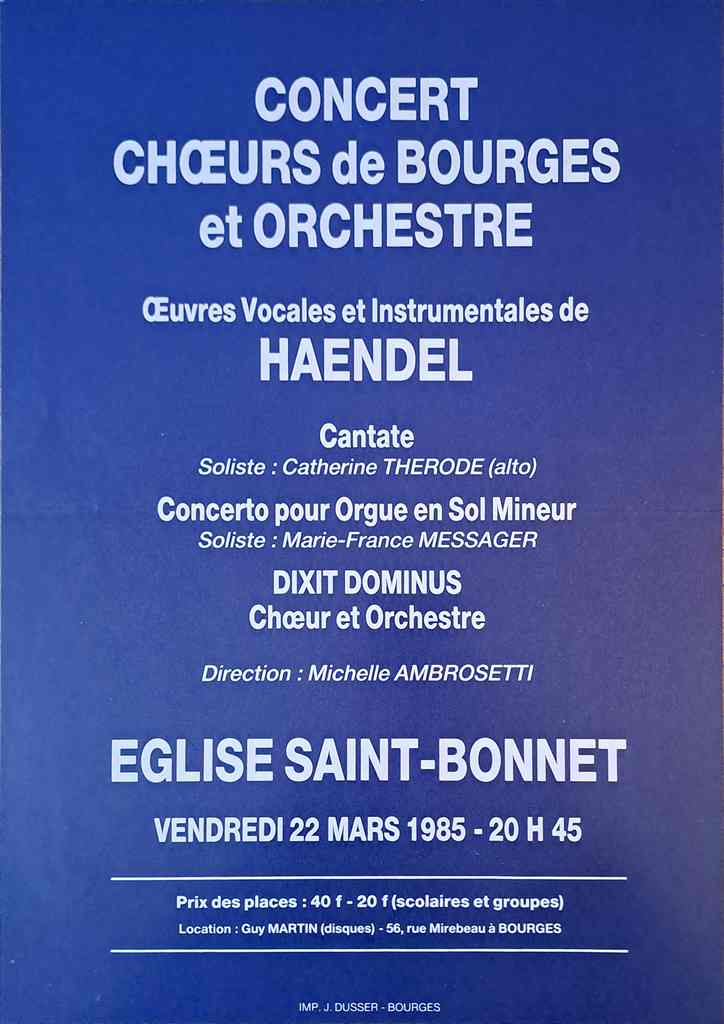 CONCERT
CHŒURS de BOURGES
et ORCHESTRE

Œuvres Vocales et Instrumentales de
HAENDEL

Cantate
Soliste : Catherine THERODE (alto)

Concerto pour Orgue en Sol Mineur
Soliste : Marie-France MESSAGER

DIXIT DOMINUS
Chœur et Orchestre

Direction : Michelle AMBROSETTI

EGLISE SAINT-BONNET

VENDREDI 22 MARS 1985 - 20 H 45

Prix des places : 40 f - 20 f (scolaires et groupes)
Location : Guy MARTIN (disques) - 56, rue Mirebeau à BOURGES

IMP. J. DUSSER - BOURGES